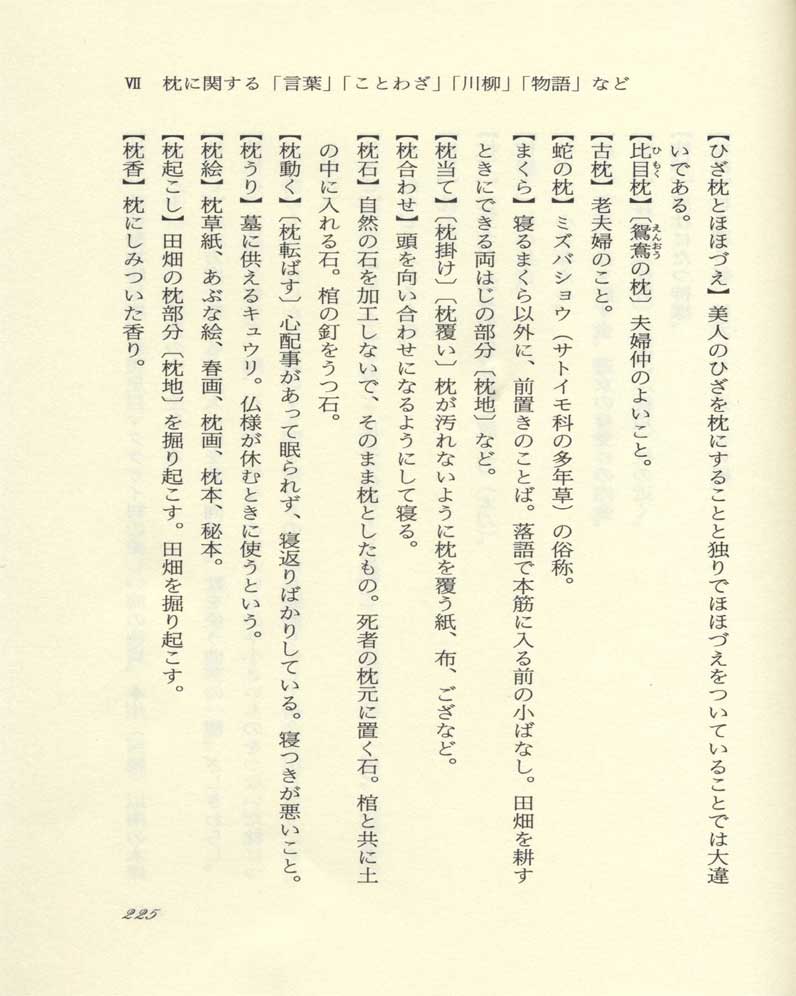 Ⅶ　枕に関する「言葉」「ことわざ」「川柳」「物語」など

【ひざ枕とほほづえ】美人のひざを枕にすることと独りでほほづえをついていることでは大違いである。
【比目枕】〔鴛鴦の枕〕夫婦仲のよいこと。
【古枕】老夫婦のこと。
【蛇の枕】ミズバショウ（サトイモ科の多年草）の俗称。
【まくら】寝るまくら以外に、前置きのことば。落語で本筋に入る前の小ばなし。田畑を耕すときにできる両はじの部分〔枕地〕など。
【枕当て】〔枕掛け〕〔枕覆い〕枕が汚れないように枕を覆う紙、布、ござなど。
【枕合わせ】頭を向い合わせになるようにして寝る。
【枕石】自然の石を加工しないで、そのまま枕としたもの。死者の枕元に置く石。棺と共に土の中に入れる石。棺の釘をうつ石。
【枕動く】〔枕転ばす〕心配事があって眠られず、寝返りばかりしている。寝つきが悪いこと。
【枕うり】墓に供えるキュウリ。仏様が休むときに使うという。
【枕絵】枕草紙、あぶな絵、春画、枕画、枕本、秘本。
【枕起こし】田畑の枕部分〔枕地〕を掘り起こす。田畑を掘り起こす。
【枕香】枕にしみついた香り。

225